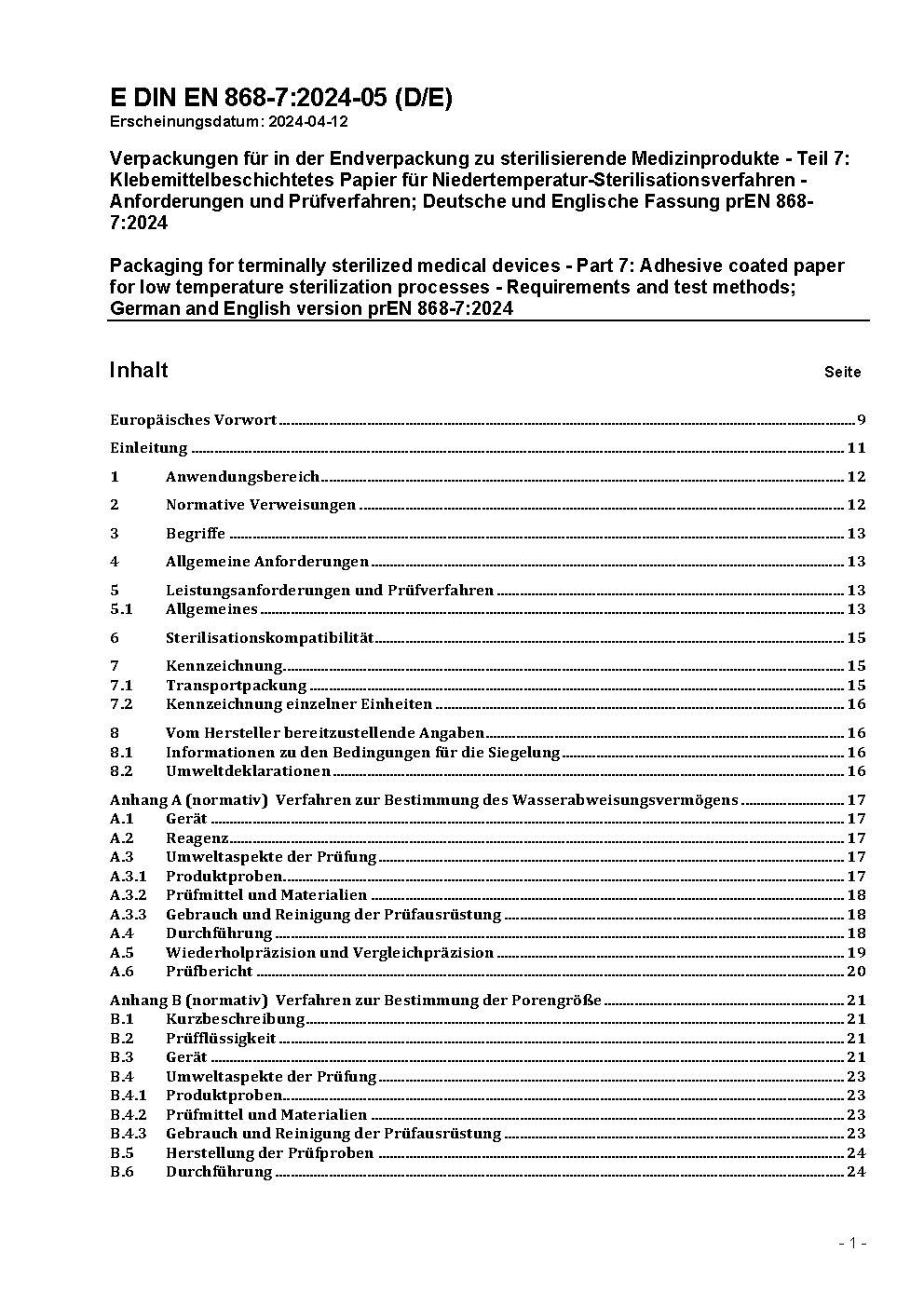 E DIN EN 868-7:2024-05 (D/E)
Erscheinungsdatum: 2024-04-12

Verpackungen für in der Endverpackung zu sterilisierende Medizinprodukte - Teil 7: Klebemittelbeschichtetes Papier für Niedertemperatur-Sterilisationsverfahren - Anforderungen und Prüfverfahren; Deutsche und Englische Fassung prEN 868-7:2024

Packaging for terminally sterilized medical devices - Part 7: Adhesive coated paper for low temperature sterilization processes - Requirements and test methods; German and English version prEN 868-7:2024

Inhalt Seite

Europäisches Vorwort 9
Einleitung 11
1 Anwendungsbereich 12
2 Normative Verweisungen 12
3 Begriffe 13
4 Allgemeine Anforderungen 13
5 Leistungsanforderungen und Prüfverfahren 13
5.1 Allgemeines 13
6 Sterilisationskompatibilität 15
7 Kennzeichnung 15
7.1 Transportpackung 15
7.2 Kennzeichnung einzelner Einheiten 16
8 Vom Hersteller bereitzustellende Angaben 16
8.1 Informationen zu den Bedingungen für die Siegelung 16
8.2 Umweltdeklarationen 16
Anhang A (normativ) Verfahren zur Bestimmung des Wasserabweisungsvermögens 17
A.1 Gerät 17
A.2 Reagenz 17
A.3 Umweltaspekte der Prüfung 17
A.3.1 Produktproben 17
A.3.2 Prüfmittel und Materialien 18
A.3.3 Gebrauch und Reinigung der Prüfausrüstung 18
A.4 Durchführung 18
A.5 Wiederholpräzision und Vergleichpräzision 19
A.6 Prüfbericht 20
Anhang B (normativ) Verfahren zur Bestimmung der Porengröße 21
B.1 Kurzbeschreibung 21
B.2 Prüfflüssigkeit 21
B.3 Gerät 21
B.4 Umweltaspekte der Prüfung 23
B.4.1 Produktproben 23
B.4.2 Prüfmittel und Materialien 23
B.4.3 Gebrauch und Reinigung der Prüfausrüstung 23
B.5 Herstellung der Prüfproben 24
B.6 Durchführung 24

- 1 -